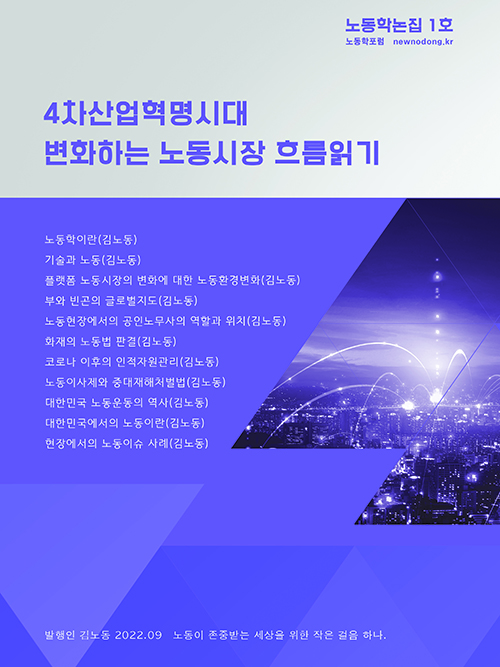 노동학논집 1호
노동학포럼 newnodong.kr

4차산업혁명시대
변화하는 노동시장 흐름읽기

노동학이란(김노동)
기술과 노동(김노동)
플랫폼 노동시장의 변화에 대한 노동환경변화(김노동)
부와 빈곤의 글로벌지도(김노동)
노동현장에서의 공인노무사의 역할과 위치(김노동)
화재의 노동법 판결(김노동)
코로나 이후의 인적자원관리(김노동)
노동이사제와 중대재해처벌법(김노동)
대한민국 노동운동의 역사(김노동)
대한민국에서의 노동이란(김노동)
현장에서의 노동이슈 사례(김노동)

발행인 김노동 2022.09 노동이 존중받는 세상을 위한 작은 걸음 하나.